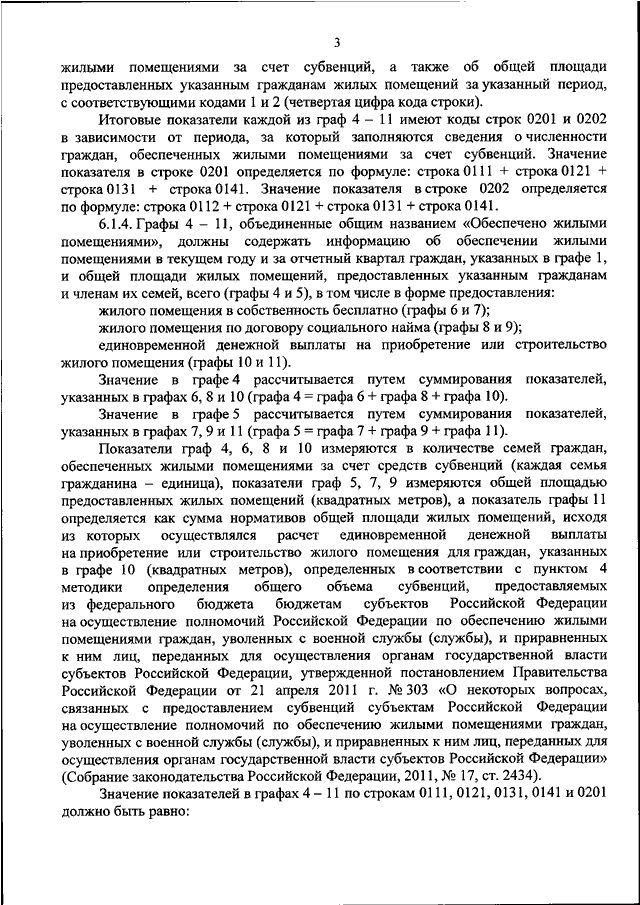 3

жилыми помещениями за счет субвенций, а также об общей площади предоставленных указанным гражданам жилых помещений за указанный период, с соответствующими кодами 1 и 2 (четвертая цифра кода строки).

Итоговые показатели каждой из граф 4 – 11 имеют коды строк 0201 и 0202 в зависимости от периода, за который заполняются сведения о численности граждан, обеспеченных жилыми помещениями за счет субвенций. Значение показателя в строке 0201 определяется по формуле: строка 0111 + строка 0121 + строка 0131 + строка 0141. Значение показателя в строке 0202 определяется по формуле: строка 0112 + строка 0121 + строка 0131 + строка 0141.

6.1.4. Графы 4 – 11, объединенные общим названием «Обеспечено жилыми помещениями», должны содержать информацию об обеспечении жилыми помещениями в текущем году и за отчетный квартал граждан, указанных в графе 1, и общей площади жилых помещений, предоставленных указанным гражданам и членам их семей, всего (графы 4 и 5), в том числе в форме предоставления:

жилого помещения в собственность бесплатно (графы 6 и 7);

жилого помещения по договору социального найма (графы 8 и 9);

единовременной денежной выплаты на приобретение или строительство жилого помещения (графы 10 и 11).

Значение в графе 4 рассчитывается путем суммирования показателей, указанных в графах 6, 8 и 10 (графа 4 = графа 6 + графа 8 + графа 10).

Значение в графе 5 рассчитывается путем суммирования показателей, указанных в графах 7, 9 и 11 (графа 5 = графа 7 + графа 9 + графа 11).

Показатели граф 4, 6, 8 и 10 измеряются в количестве семей граждан, обеспеченных жилыми помещениями за счет средств субвенций (каждая семья гражданина – единица), показатели граф 5, 7, 9 измеряются общей площадью предоставленных жилых помещений (квадратных метров), а показатель графы 11 определяется как сумма нормативов общей площади жилых помещений, исходя из которых осуществлялся расчет единовременной денежной выплаты на приобретение или строительство жилого помещения для граждан, указанных в графе 10 (квадратных метров), определенных в соответствии с пунктом 4 методики определения общего объема субвенций, предоставляемых из федерального бюджета бюджетам субъектов Российской Федерации на осуществление полномочий Российской Федерации по обеспечению жилыми помещениями граждан, уволенных с военной службы (службы), и приравненных к ним лиц, переданных для осуществления органам государственной власти субъектов Российской Федерации, утвержденной постановлением Правительства Российской Федерации от 21 апреля 2011 г. № 303 «О некоторых вопросах, связанных с предоставлением субвенций субъектам Российской Федерации на осуществление полномочий по обеспечению жилыми помещениями граждан, уволенных с военной службы (службы), и приравненных к ним лиц, переданных для осуществления органам государственной власти субъектов Российской Федерации» (Собрание законодательства Российской Федерации, 2011, № 17, ст. 2434).

Значение показателей в графах 4 – 11 по строкам 0111, 0121, 0131, 0141 и 0201 должно быть равно: